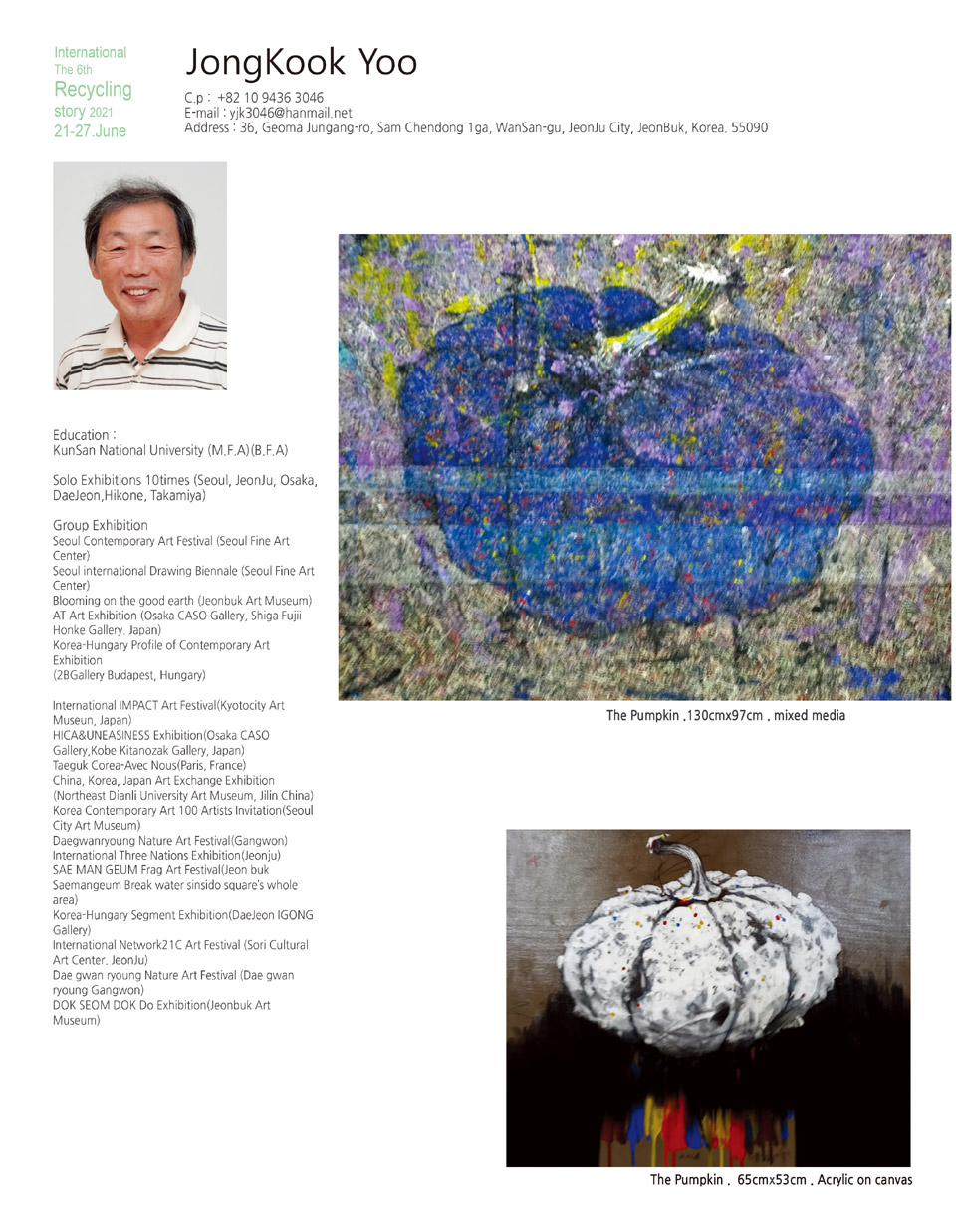 International
The 6th
Recycling
story 2021
21-27.June

JongKook Yoo

C.p : +82 10 9436 3046
E-mail : yjk3046@hanmail.net
Address : 36, Geoma Jungang-ro, Sam Chendong 1ga, WanSan-gu, JeonJu City, JeonBuk, Korea. 55090

Education :
KunSan National University (M.F.A)(B.F.A)

Solo Exhibitions 10times (Seoul, JeonJu, Osaka, DaeJeon,Hikone, Takamiya)

Group Exhibition
Seoul Contemporary Art Festival (Seoul Fine Art Center)
Seoul international Drawing Biennale (Seoul Fine Art Center)
Blooming on the good earth (Jeonbuk Art Museum)
AT Art Exhibition (Osaka CASO Gallery, Shiga Fujii Honke Gallery. Japan)
Korea-Hungary Profile of Contemporary Art Exhibition
(2BGallery Budapest, Hungary)

International IMPACT Art Festival(Kyotocity Art Museun, Japan)
HICA&UNEASINESS Exhibition(Osaka CASO Gallery,Kobe Kitanozak Gallery, Japan)
Taeguk Corea-Avec Nous(Paris, France)
China, Korea, Japan Art Exchange Exhibition (Northeast Dianli University Art Museum, Jilin China)
Korea Contemporary Art 100 Artists Invitation(Seoul City Art Museum)
Daegwanryoung Nature Art Festival(Gangwon)
International Three Nations Exhibition(Jeonju)
SAE MAN GEUM Frag Art Festival(Jeon buk Saemangeum Break water sinsido square's whole area)
Korea-Hungary Segment Exhibition(DaeJeon IGONG Gallery)
International Network21C Art Festival (Sori Cultural Art Center. JeonJu)
Dae gwan ryoung Nature Art Festival (Dae gwan ryoung Gangwon)
DOK SEOM DOK Do Exhibition(Jeonbuk Art Museum)

The Pumpkin .130cmx97cm . mixed media

The Pumpkin . 65cmx53cm . Acrylic on canvas